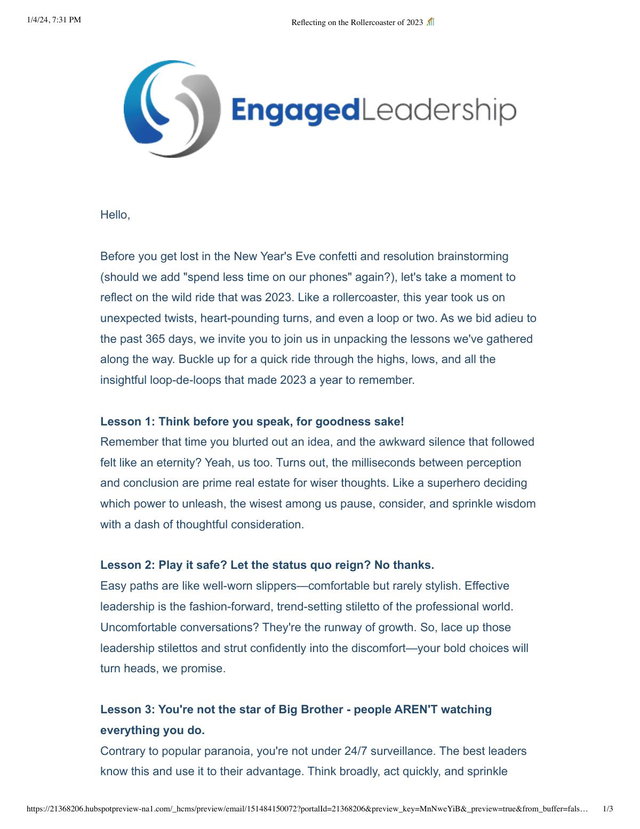 1/4/24, 7:31 PM

Reflecting on the Rollercoaster of 2023 🎢

EngagedLeadership

Hello,

Before you get lost in the New Year's Eve confetti and resolution brainstorming (should we add "spend less time on our phones" again?), let's take a moment to reflect on the wild ride that was 2023. Like a rollercoaster, this year took us on unexpected twists, heart-pounding turns, and even a loop or two. As we bid adieu to the past 365 days, we invite you to join us in unpacking the lessons we've gathered along the way. Buckle up for a quick ride through the highs, lows, and all the insightful loop-de-loops that made 2023 a year to remember.

Lesson 1: Think before you speak, for goodness sake!
Remember that time you blurted out an idea, and the awkward silence that followed felt like an eternity? Yeah, us too. Turns out, the milliseconds between perception and conclusion are prime real estate for wiser thoughts. Like a superhero deciding which power to unleash, the wisest among us pause, consider, and sprinkle wisdom with a dash of thoughtful consideration.

Lesson 2: Play it safe? Let the status quo reign? No thanks.
Easy paths are like well-worn slippers—comfortable but rarely stylish. Effective leadership is the fashion-forward, trend-setting stiletto of the professional world. Uncomfortable conversations? They're the runway of growth. So, lace up those leadership stilettos and strut confidently into the discomfort—your bold choices will turn heads, we promise.

Lesson 3: You're not the star of Big Brother - people AREN'T watching everything you do.
Contrary to popular paranoia, you're not under 24/7 surveillance. The best leaders know this and use it to their advantage. Think broadly, act quickly, and sprinkle

https://21368206.hubspotpreview-na1.com/_hcms/preview/email/151484150072?portalId=21368206&preview_key=MnNweYiB&_preview=true&from_buffer=fals… 1/3